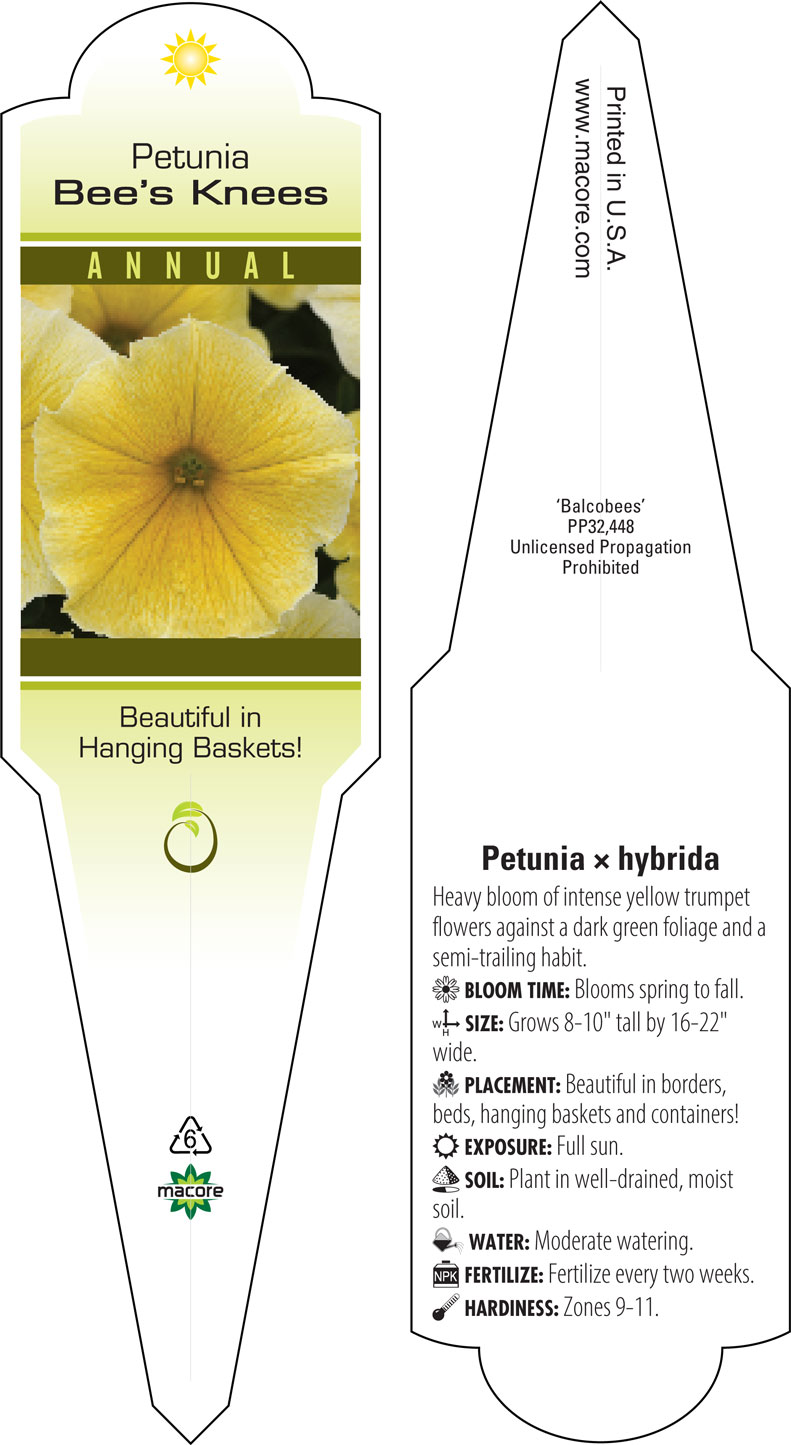 Petunia
Bee's Knees

ANNUAL

Beautiful in Hanging Baskets!

6

macore

Printed in U.S.A.
www.macore.com

'Balcobees'
PP32,448
Unlicensed Propagation Prohibited

Petunia × hybrida

Heavy bloom of intense yellow trumpet flowers against a dark green foliage and a semi-trailing habit.

BLOOM TIME: Blooms spring to fall.

W H SIZE: Grows 8-10" tall by 16-22" wide.

PLACEMENT: Beautiful in borders, beds, hanging baskets and containers!

EXPOSURE: Full sun.

SOIL: Plant in well-drained, moist soil.

WATER: Moderate watering.

NPK FERTILIZE: Fertilize every two weeks.

HARDINESS: Zones 9-11.